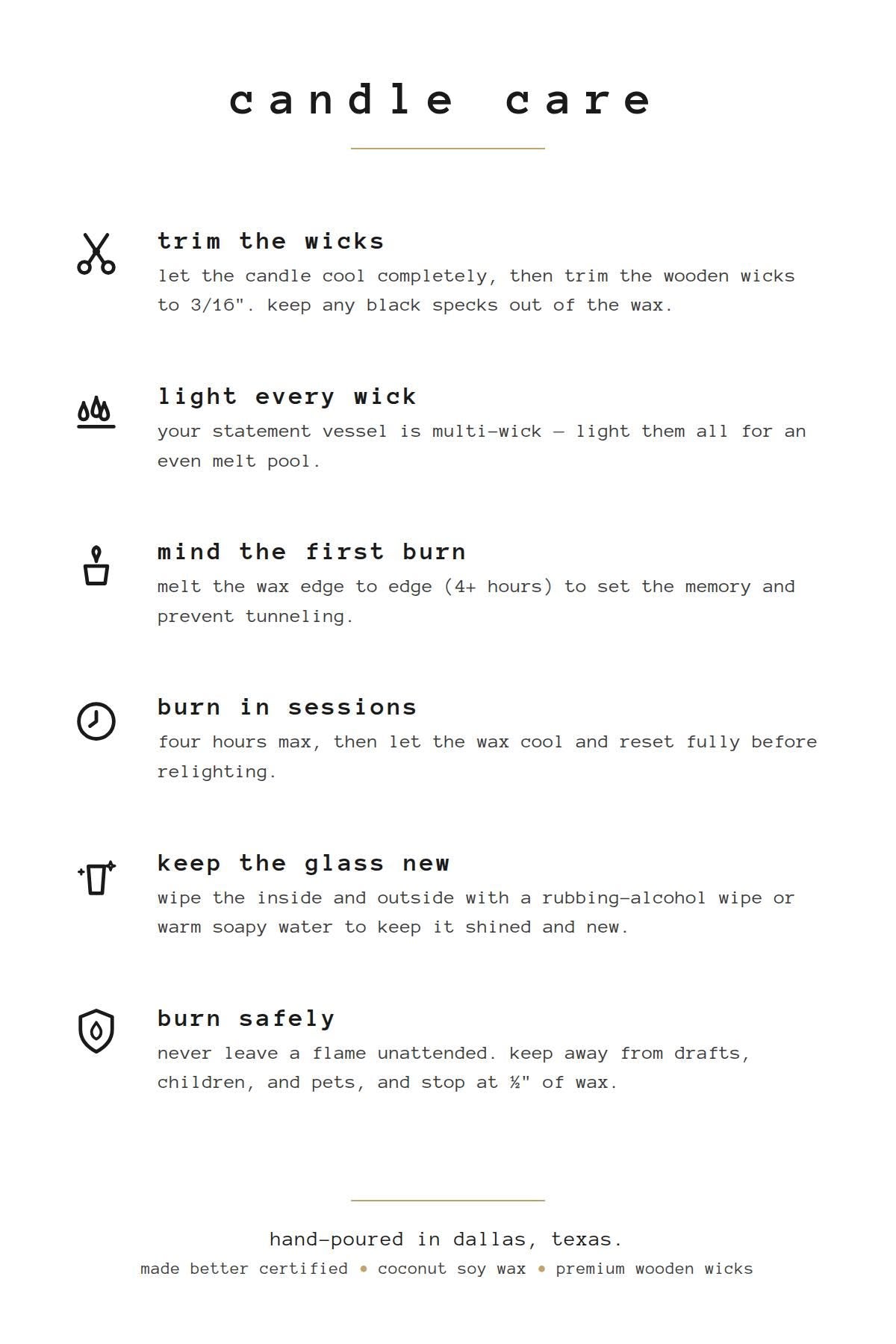 candle care

trim the wicks
let the candle cool completely, then trim the wooden wicks to 3/16". keep any black specks out of the wax.

light every wick
your statement vessel is multi-wick — light them all for an even melt pool.

mind the first burn
melt the wax edge to edge (4+ hours) to set the memory and prevent tunneling.

burn in sessions
four hours max, then let the wax cool and reset fully before relighting.

keep the glass new
wipe the inside and outside with a rubbing-alcohol wipe or warm soapy water to keep it shined and new.

burn safely
never leave a flame unattended. keep away from drafts, children, and pets, and stop at ½" of wax.

hand-poured in dallas, texas.
made better certified • coconut soy wax • premium wooden wicks